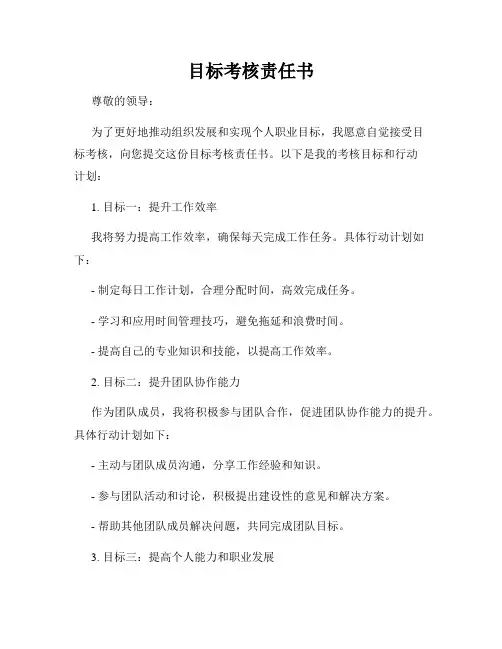 目标考核责任书

尊敬的领导：

为了更好地推动组织发展和实现个人职业目标，我愿意自觉接受目标考核，向您提交这份目标考核责任书。以下是我的考核目标和行动计划：

1. 目标一：提升工作效率

我将努力提高工作效率，确保每天完成工作任务。具体行动计划如下：

- 制定每日工作计划，合理分配时间，高效完成任务。

- 学习和应用时间管理技巧，避免拖延和浪费时间。

- 提高自己的专业知识和技能，以提高工作效率。

2. 目标二：提升团队协作能力

作为团队成员，我将积极参与团队合作，促进团队协作能力的提升。具体行动计划如下：

- 主动与团队成员沟通，分享工作经验和知识。

- 参与团队活动和讨论，积极提出建设性的意见和解决方案。

- 帮助其他团队成员解决问题，共同完成团队目标。

3. 目标三：提高个人能力和职业发展